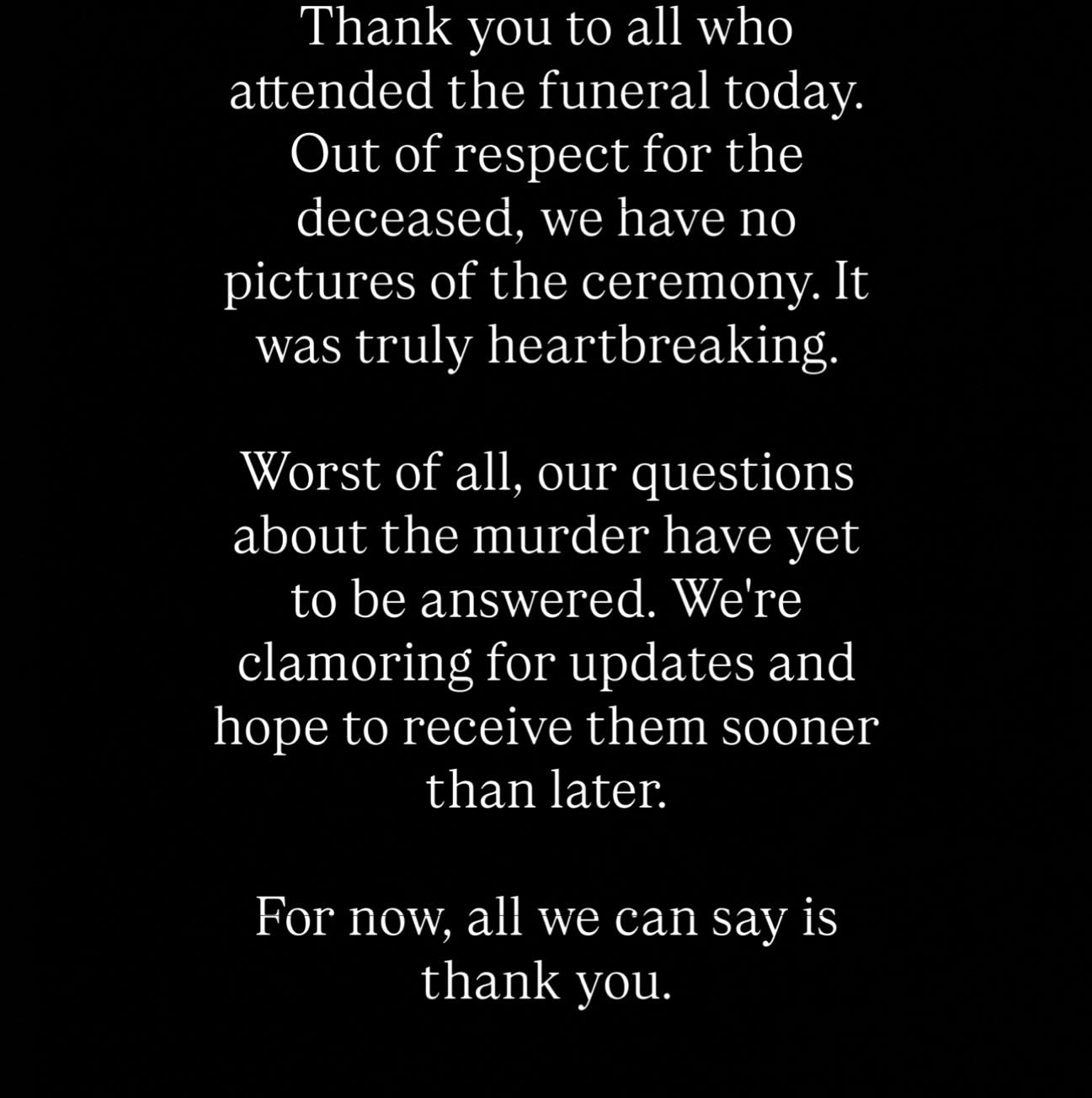 Thank you to all who attended the funeral today. Out of respect for the deceased, we have no pictures of the ceremony. It was truly heartbreaking.

Worst of all, our questions about the murder have yet to be answered. We're clamoring for updates and hope to receive them sooner than later.

For now, all we can say is thank you.